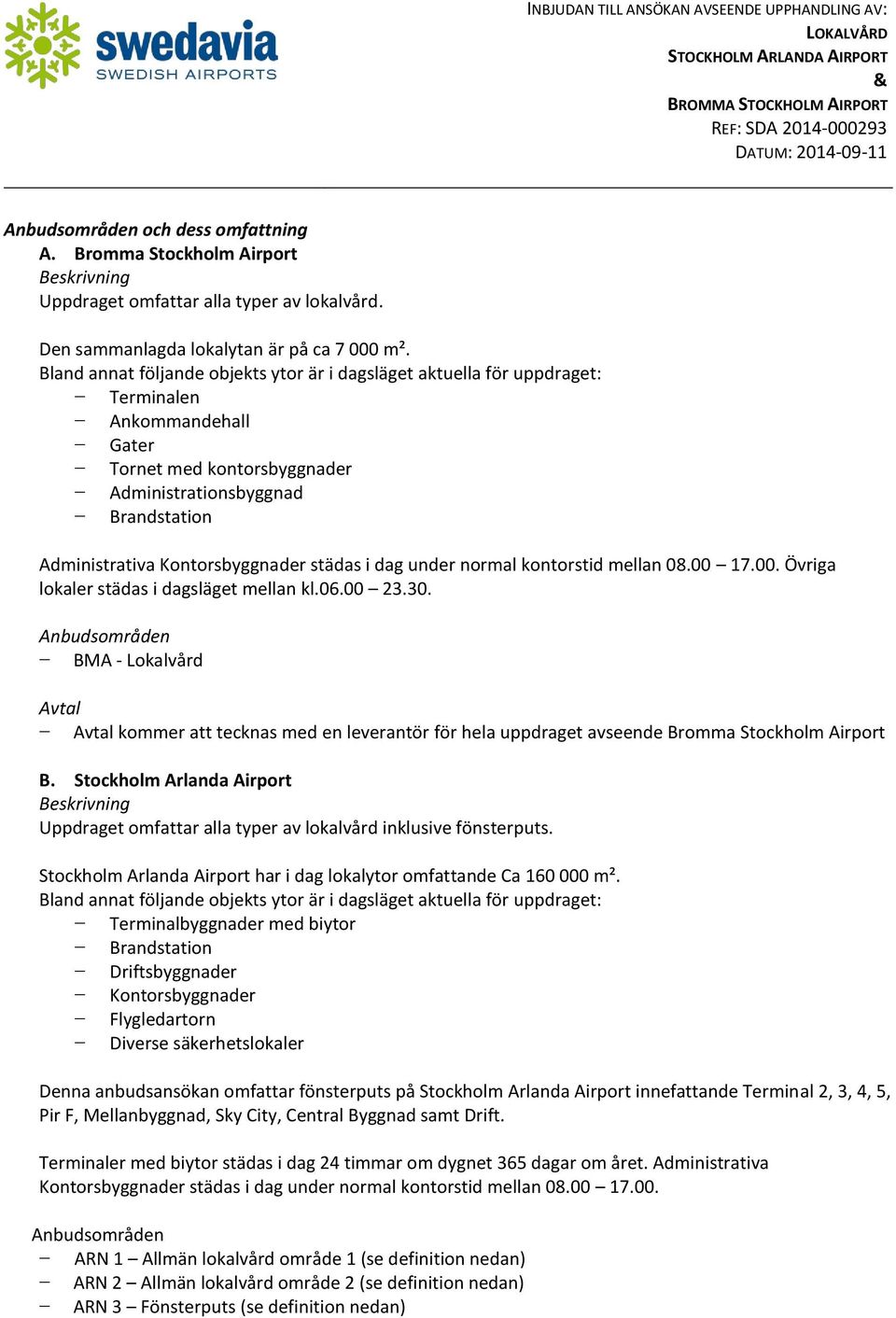 swedavia
SWEDISH AIRPORTS

INBJUDAN TILL ANSÖKAN AVSEENDE UPPHANDLING AV:
LOKALVÅRD
STOCKHOLM ARLANDA AIRPORT
&
BROMMA STOCKHOLM AIRPORT
REF: SDA 2014-000293
DATUM: 2014-09-11

Anbudsområden och dess omfattning
A. Bromma Stockholm Airport
Beskrivning
Uppdraget omfattar alla typer av lokalvård.

Den sammanlagda lokalytan är på ca 7 000 m².
Bland annat följande objekts ytor är i dagsläget aktuella för uppdraget:
– Terminalen
– Ankommandehall
– Gater
– Tornet med kontorsbyggnader
– Administrationsbyggnad
– Brandstation

Administrativa Kontorsbyggnader städas i dag under normal kontorstid mellan 08.00 – 17.00. Övriga lokaler städas i dagsläget mellan kl.06.00 – 23.30.

Anbudsområden
– BMA - Lokalvård

Avtal
– Avtal kommer att tecknas med en leverantör för hela uppdraget avseende Bromma Stockholm Airport

B. Stockholm Arlanda Airport
Beskrivning
Uppdraget omfattar alla typer av lokalvård inklusive fönsterputs.

Stockholm Arlanda Airport har i dag lokalytor omfattande Ca 160 000 m².
Bland annat följande objekts ytor är i dagsläget aktuella för uppdraget:
– Terminalbyggnader med biytor
– Brandstation
– Driftsbyggnader
– Kontorsbyggnader
– Flygledartorn
– Diverse säkerhetslokaler

Denna anbudsansökan omfattar fönsterputs på Stockholm Arlanda Airport innefattande Terminal 2, 3, 4, 5, Pir F, Mellanbyggnad, Sky City, Central Byggnad samt Drift.

Terminaler med biytor städas i dag 24 timmar om dygnet 365 dagar om året. Administrativa Kontorsbyggnader städas i dag under normal kontorstid mellan 08.00 – 17.00.

Anbudsområden
– ARN 1 – Allmän lokalvård område 1 (se definition nedan)
– ARN 2 – Allmän lokalvård område 2 (se definition nedan)
– ARN 3 – Fönsterputs (se definition nedan)